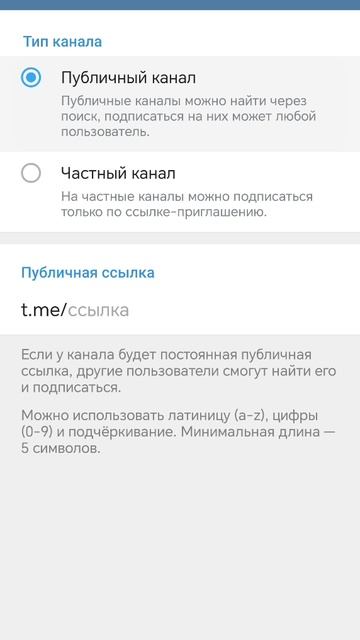 Тип канала

Публичный канал

Публичные каналы можно найти через поиск, подписаться на них может любой пользователь.

Частный канал

На частные каналы можно подписаться только по ссылке-приглашению.

Публичная ссылка

t.me/ссылка

Если у канала будет постоянная публичная ссылка, другие пользователи смогут найти его и подписаться.

Можно использовать латиницу (a-z), цифры (0-9) и подчёркивание. Минимальная длина — 5 символов.